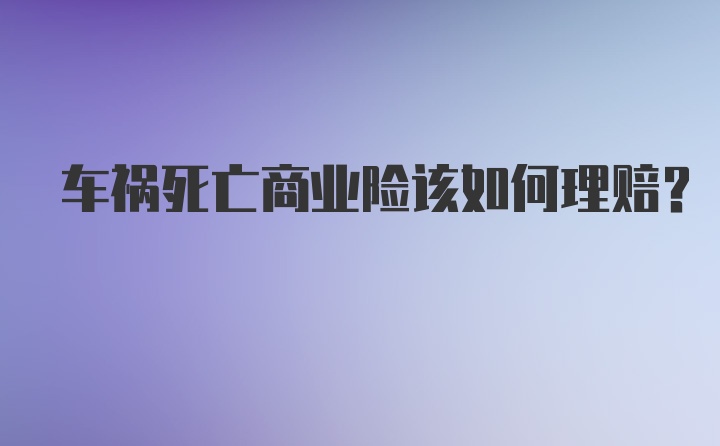 车祸死亡商业险该如何理赔?